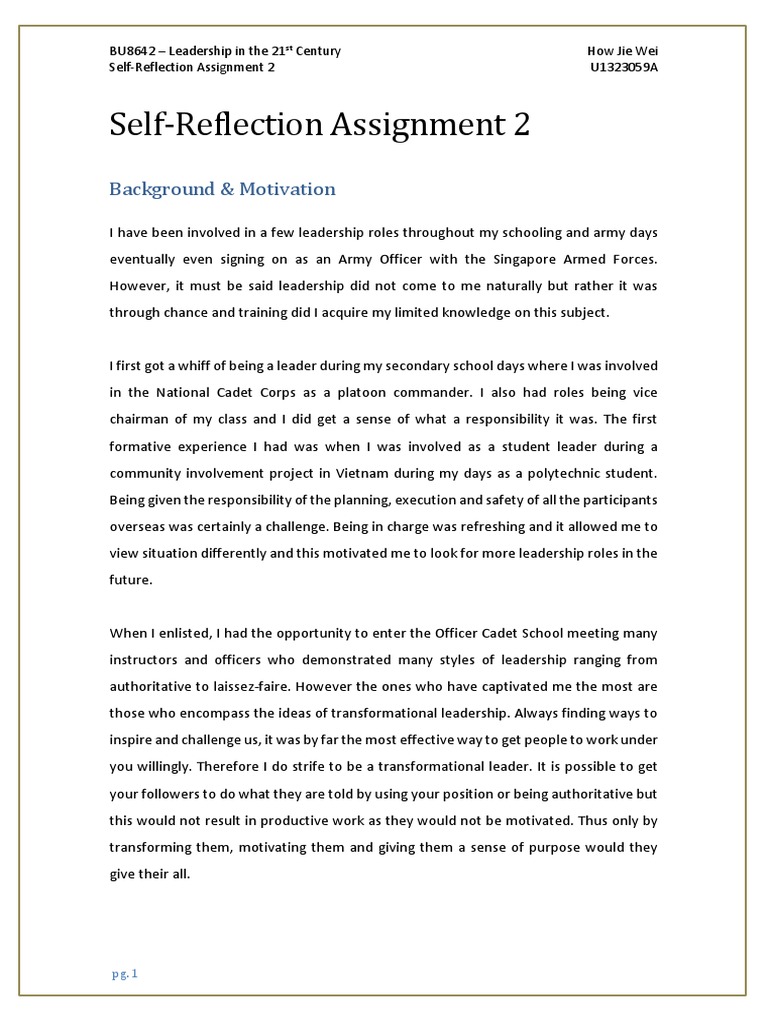 BU8642 – Leadership in the 21$^{st}$ Century
Self-Reflection Assignment 2

How Jie Wei
U1323059A

Self-Reflection Assignment 2

Background & Motivation

I have been involved in a few leadership roles throughout my schooling and army days eventually even signing on as an Army Officer with the Singapore Armed Forces. However, it must be said leadership did not come to me naturally but rather it was through chance and training did I acquire my limited knowledge on this subject.

I first got a whiff of being a leader during my secondary school days where I was involved in the National Cadet Corps as a platoon commander. I also had roles being vice chairman of my class and I did get a sense of what a responsibility it was. The first formative experience I had was when I was involved as a student leader during a community involvement project in Vietnam during my days as a polytechnic student. Being given the responsibility of the planning, execution and safety of all the participants overseas was certainly a challenge. Being in charge was refreshing and it allowed me to view situation differently and this motivated me to look for more leadership roles in the future.

When I enlisted, I had the opportunity to enter the Officer Cadet School meeting many instructors and officers who demonstrated many styles of leadership ranging from authoritative to laissez-faire. However the ones who have captivated me the most are those who encompass the ideas of transformational leadership. Always finding ways to inspire and challenge us, it was by far the most effective way to get people to work under you willingly. Therefore I do strife to be a transformational leader. It is possible to get your followers to do what they are told by using your position or being authoritative but this would not result in productive work as they would not be motivated. Thus only by transforming them, motivating them and giving them a sense of purpose would they give their all.

pg. 1